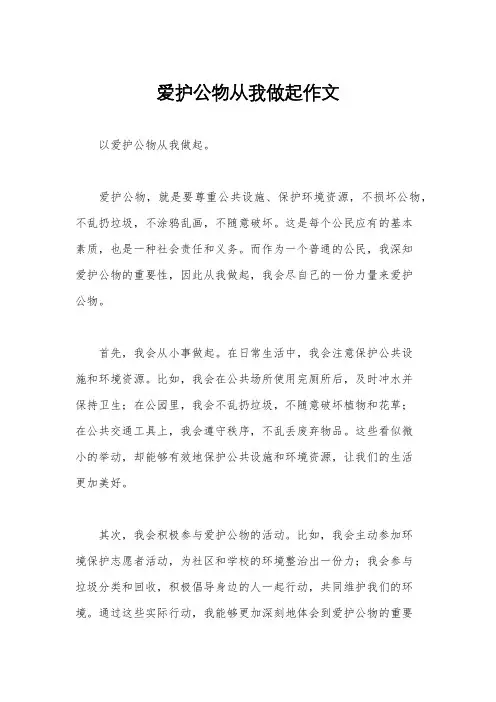 爱护公物从我做起作文

以爱护公物从我做起。

爱护公物，就是要尊重公共设施、保护环境资源，不损坏公物，不乱扔垃圾，不涂鸦乱画，不随意破坏。这是每个公民应有的基本素质，也是一种社会责任和义务。而作为一个普通的公民，我深知爱护公物的重要性，因此从我做起，我会尽自己的一份力量来爱护公物。

首先，我会从小事做起。在日常生活中，我会注意保护公共设施和环境资源。比如，我会在公共场所使用完厕所后，及时冲水并保持卫生；在公园里，我会不乱扔垃圾，不随意破坏植物和花草；在公共交通工具上，我会遵守秩序，不乱丢废弃物品。这些看似微小的举动，却能够有效地保护公共设施和环境资源，让我们的生活更加美好。

其次，我会积极参与爱护公物的活动。比如，我会主动参加环境保护志愿者活动，为社区和学校的环境整治出一份力；我会参与垃圾分类和回收，积极倡导身边的人一起行动，共同维护我们的环境。通过这些实际行动，我能够更加深刻地体会到爱护公物的重要